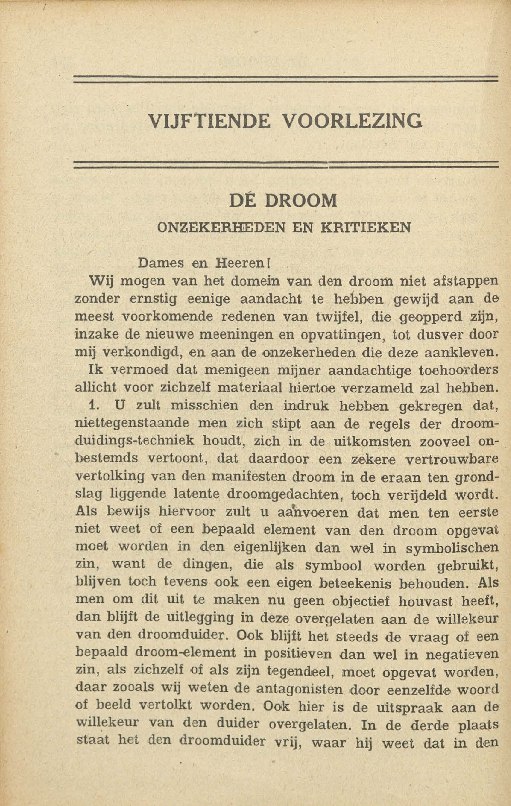 VIJFTIENDE VOORLEZING

DE DROOM
ONZEKERHEDEN EN KRITIEKEN

Dames en Heeren!

Wij mogen van het domein van den droom niet afstappen zonder ernstig eenige aandacht te hebben gewijd aan de meest voorkomende redenen van twijfel, die geopperd zijn, inzake de nieuwe meeningen en opvattingen, tot dusver door mij verkondigd, en aan de onzekerheden die deze aankleven.

Ik vermoed dat menigeen mijner aandachtige toehoorders allicht voor zichzelf materiaal hiertoe verzameld zal hebben.

1. U zult misschien den indruk hebben gekregen dat, niettegenstaande men zich stipt aan de regels der droomduidings-techniek houdt, zich in de uitkomsten zooveel onbestemds vertoont, dat daardoor een zekere vertrouwbare vertolking van den manifesten droom in de eraan ten grondslag liggende latente droomgedachten, toch verijdeld wordt. Als bewijs hiervoor zult u aanvoeren dat men ten eerste niet weet of een bepaald element van den droom opgevat moet worden in den eigenlijken dan wel in symbolischen zin, want de dingen, die als symbool worden gebruikt, blijven toch tevens ook een eigen beteekenis behouden. Als men om dit uit te maken nu geen objectief houvast heeft, dan blijft de uitlegging in deze overgelaten aan de willekeur van den droomduider. Ook blijft het steeds de vraag of een bepaald droom-element in positieven dan wel in negatieven zin, als zichzelf of als zijn tegendeel, moet opgevat worden, daar zooals wij weten de antagonisten door eenzelfde woord of beeld vertolkt worden. Ook hier is de uitspraak aan de willekeur van den duider overgelaten. In de derde plaats staat het den droomduider vrij, waar hij weet dat in den